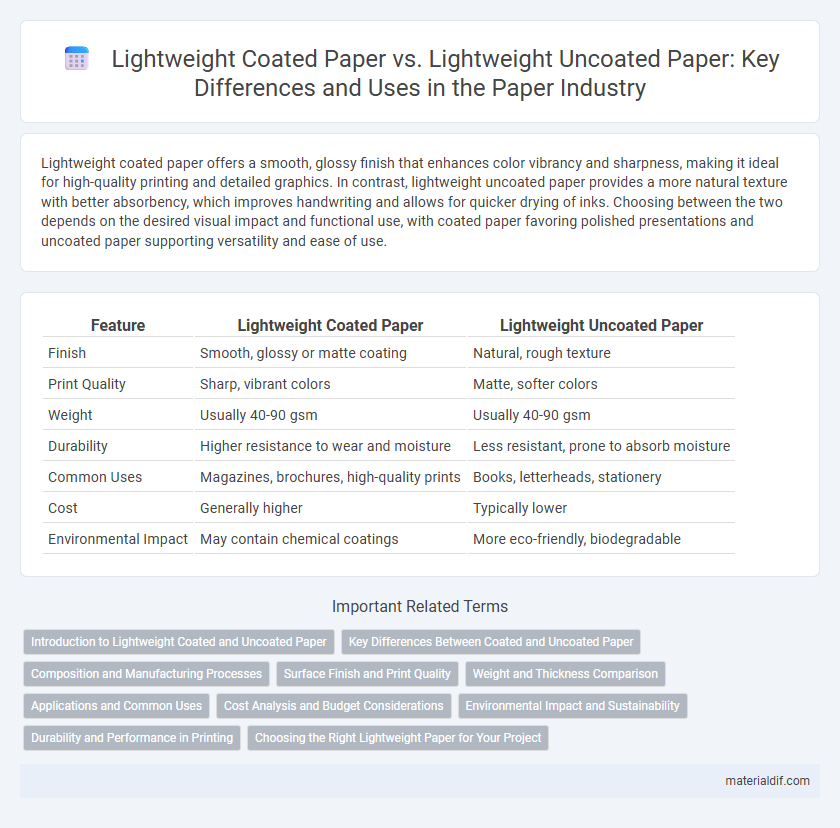 Lightweight Coated Paper vs. Lightweight Uncoated Paper: Key Differences and Uses in the Paper Industry

Lightweight coated paper offers a smooth, glossy finish that enhances color vibrancy and sharpness, making it ideal for high-quality printing and detailed graphics. In contrast, lightweight uncoated paper provides a more natural texture with better absorbency, which improves handwriting and allows for quicker drying of inks. Choosing between the two depends on the desired visual impact and functional use, with coated paper favoring polished presentations and uncoated paper supporting versatility and ease of use.

| Feature | Lightweight Coated Paper | Lightweight Uncoated Paper |
|---|---|---|
| Finish | Smooth, glossy or matte coating | Natural, rough texture |
| Print Quality | Sharp, vibrant colors | Matte, softer colors |
| Weight | Usually 40-90 gsm | Usually 40-90 gsm |
| Durability | Higher resistance to wear and moisture | Less resistant, prone to absorb moisture |
| Common Uses | Magazines, brochures, high-quality prints | Books, letterheads, stationery |
| Cost | Generally higher | Typically lower |
| Environmental Impact | May contain chemical coatings | More eco-friendly, biodegradable |

Important Related Terms

Introduction to Lightweight Coated and Uncoated Paper
Key Differences Between Coated and Uncoated Paper
Composition and Manufacturing Processes
Surface Finish and Print Quality
Weight and Thickness Comparison
Applications and Common Uses
Cost Analysis and Budget Considerations
Environmental Impact and Sustainability
Durability and Performance in Printing
Choosing the Right Lightweight Paper for Your Project

materialdif.com